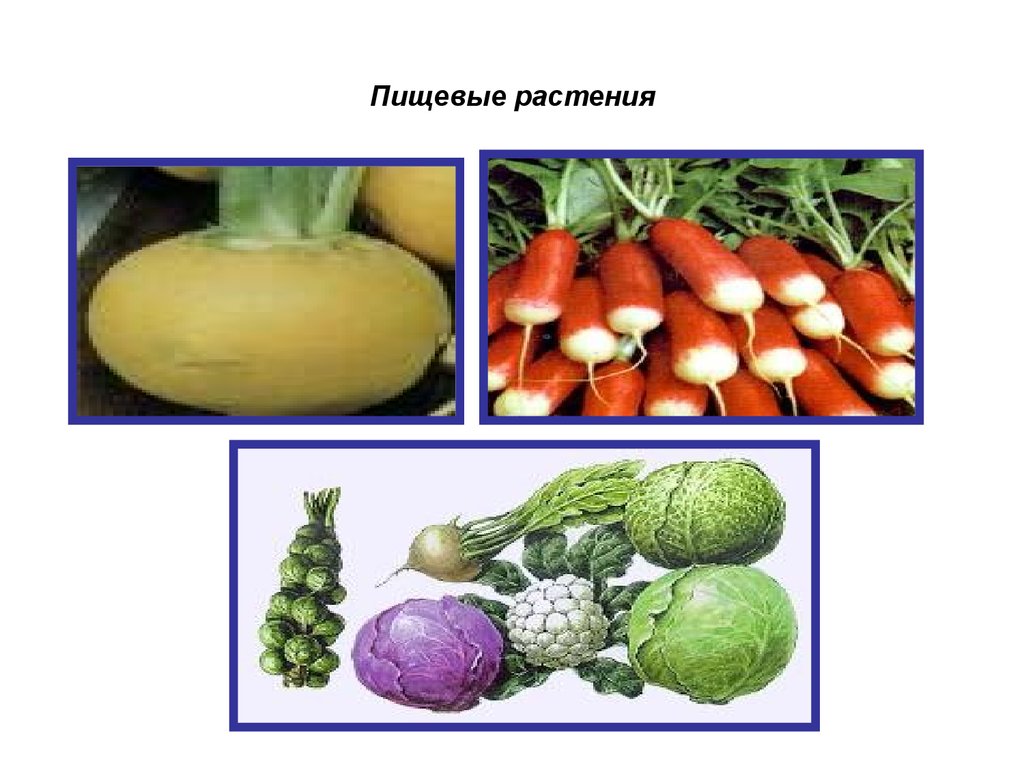 Пищевые растения